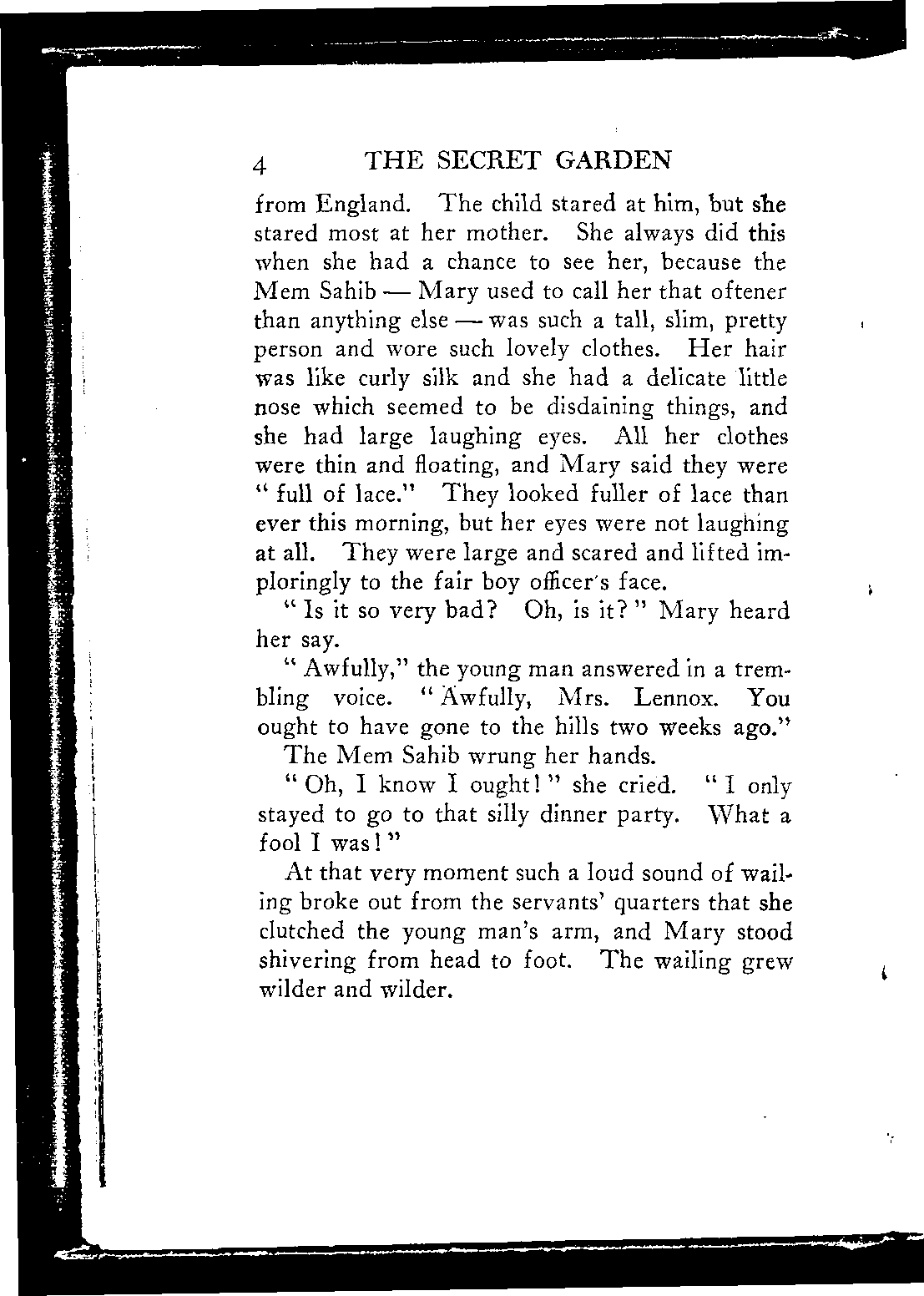 4 THE SECRET GARDEN

from England. The child stared at him, but she stared most at her mother. She always did this when she had a chance to see her, because the Mem Sahib — Mary used to call her that oftener than anything else — was such a tall, slim, pretty person and wore such lovely clothes. Her hair was like curly silk and she had a delicate little nose which seemed to be disdaining things, and she had large laughing eyes. All her clothes were thin and floating, and Mary said they were "full of lace." They looked fuller of lace than ever this morning, but her eyes were not laughing at all. They were large and scared and lifted imploringly to the fair boy officer's face.

"Is it so very bad? Oh, is it?" Mary heard her say.

"Awfully," the young man answered in a trembling voice. "Awfully, Mrs. Lennox. You ought to have gone to the hills two weeks ago."

The Mem Sahib wrung her hands.

"Oh, I know I ought!" she cried. "I only stayed to go to that silly dinner party. What a fool I was!"

At that very moment such a loud sound of wailing broke out from the servants' quarters that she clutched the young man's arm, and Mary stood shivering from head to foot. The wailing grew wilder and wilder.